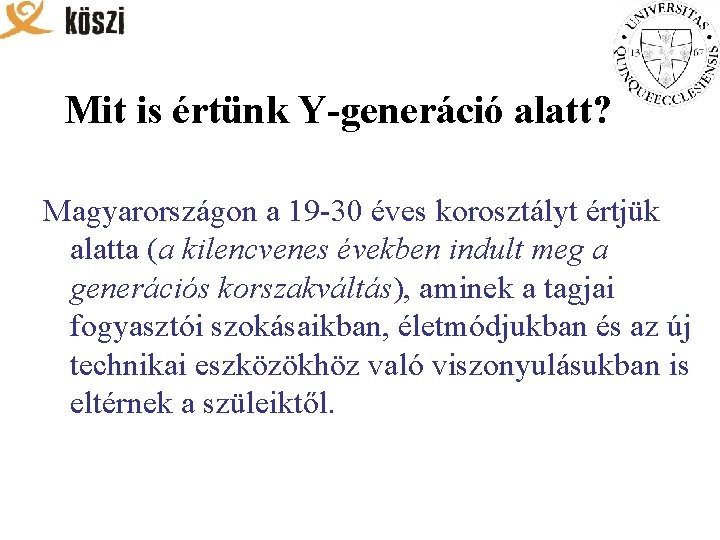 köszi

UNIVERSITAS QUINQUEECCLESIENSIS 13 67

Mit is értünk Y-generáció alatt?

Magyarországon a 19-30 éves korosztályt értjük alatta (a kilencvenes években indult meg a generációs korszakváltás), aminek a tagjai fogyasztói szokásaikban, életmódjukban és az új technikai eszközökhöz való viszonyulásukban is eltérnek a szüleiktől.